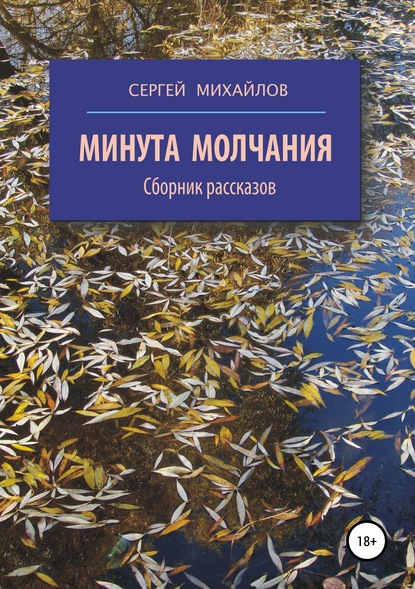 СЕРГЕЙ МИХАЙЛОВ

МИНУТА МОЛЧАНИЯ

Сборник рассказов

18+